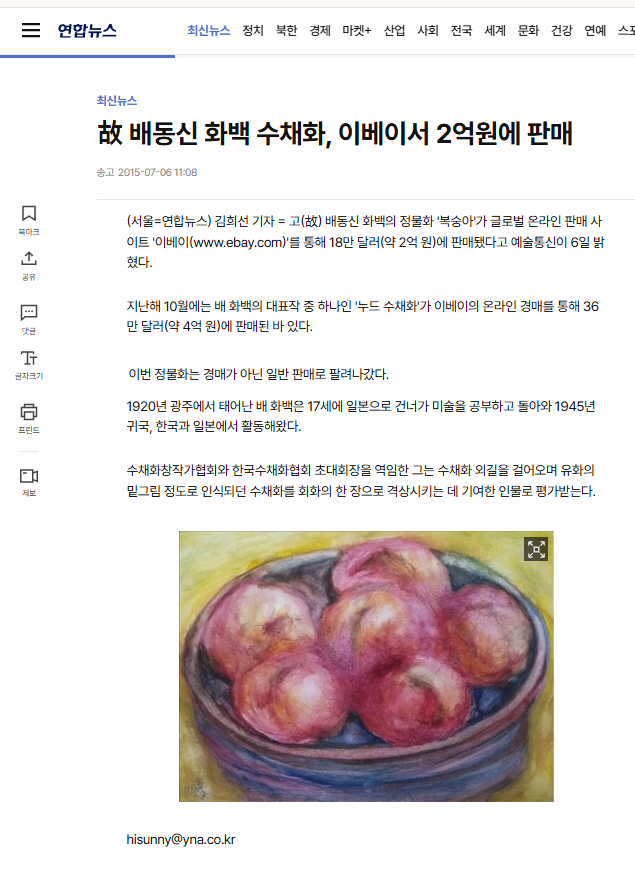 연합뉴스

최신뉴스 정치 북한 경제 마켓+ 산업 사회 전국 세계 문화 건강 연예 스포

최신뉴스

故 배동신 화백 수채화, 이베이서 2억원에 판매

송고 2015-07-06 11:08

북마크
공유
댓글
글자크기
프린트
제보

(서울=연합뉴스) 김희선 기자 = 고(故) 배동신 화백의 정물화 '복숭아'가 글로벌 온라인 판매 사이트 '이베이(www.ebay.com)'를 통해 18만 달러(약 2억 원)에 판매됐다고 예술통신이 6일 밝혔다.

지난해 10월에는 배 화백의 대표작 중 하나인 '누드 수채화'가 이베이의 온라인 경매를 통해 36만 달러(약 4억 원)에 판매된 바 있다.

이번 정물화는 경매가 아닌 일반 판매로 팔려나갔다.

1920년 광주에서 태어난 배 화백은 17세에 일본으로 건너가 미술을 공부하고 돌아와 1945년 귀국, 한국과 일본에서 활동해왔다.

수채화창작가협회와 한국수채화협회 초대회장을 역임한 그는 수채화 외길을 걸어오며 유화의 밑그림 정도로 인식되던 수채화를 회화의 한 장으로 격상시키는 데 기여한 인물로 평가받는다.

hisunny@yna.co.kr